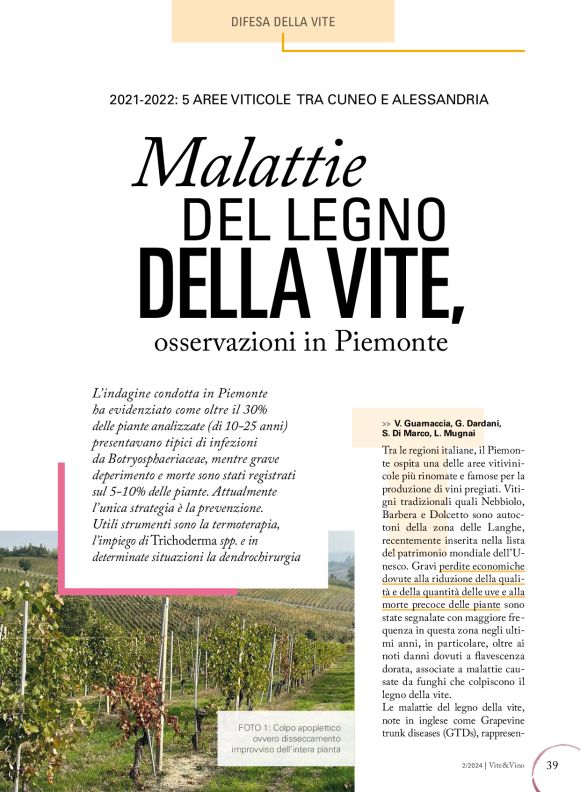 DIFESA DELLA VITE

2021-2022: 5 AREE VITICOLE TRA CUNEO E ALESSANDRIA

Malattie DEL LEGNO DELLA VITE, osservazioni in Piemonte

L'indagine condotta in Piemonte ha evidenziato come oltre il 30% delle piante analizzate (di 10-25 anni) presentavano tipici di infezioni da Botryosphaeriaceae, mentre grave deperimento e morte sono stati registrati sul 5-10% delle piante. Attualmente l'unica strategia è la prevenzione. Utili strumenti sono la termoterapia, l'impiego di Trichoderma spp. e in determinate situazioni la dendrochirurgia

>> V. Guamaccia, G. Dardani, S. Di Marco, L. Mugnai

Tra le regioni italiane, il Piemonte ospita una delle aree vitivinicole più rinomate e famose per la produzione di vini pregiati. Vitigni tradizionali quali Nebbiolo, Barbera e Dolcetto sono autoctoni della zona delle Langhe, recentemente inserita nella lista del patrimonio mondiale dell'Unesco. Gravi perdite economiche dovute alla riduzione della qualità e della quantità delle uve e alla morte precoce delle piante sono state segnalate con maggiore frequenza in questa zona negli ultimi anni, in particolare, oltre ai noti danni dovuti a flavescenza dorata, associate a malattie causate da funghi che colpiscono il legno della vite.
Le malattie del legno della vite, note in inglese come Grapevine trunk diseases (GTDs), rappresen-

FOTO 1: Colpo apoplettico ovvero disseccamento improvviso dell'intera pianta

2/2024 | Vite&Vino 39